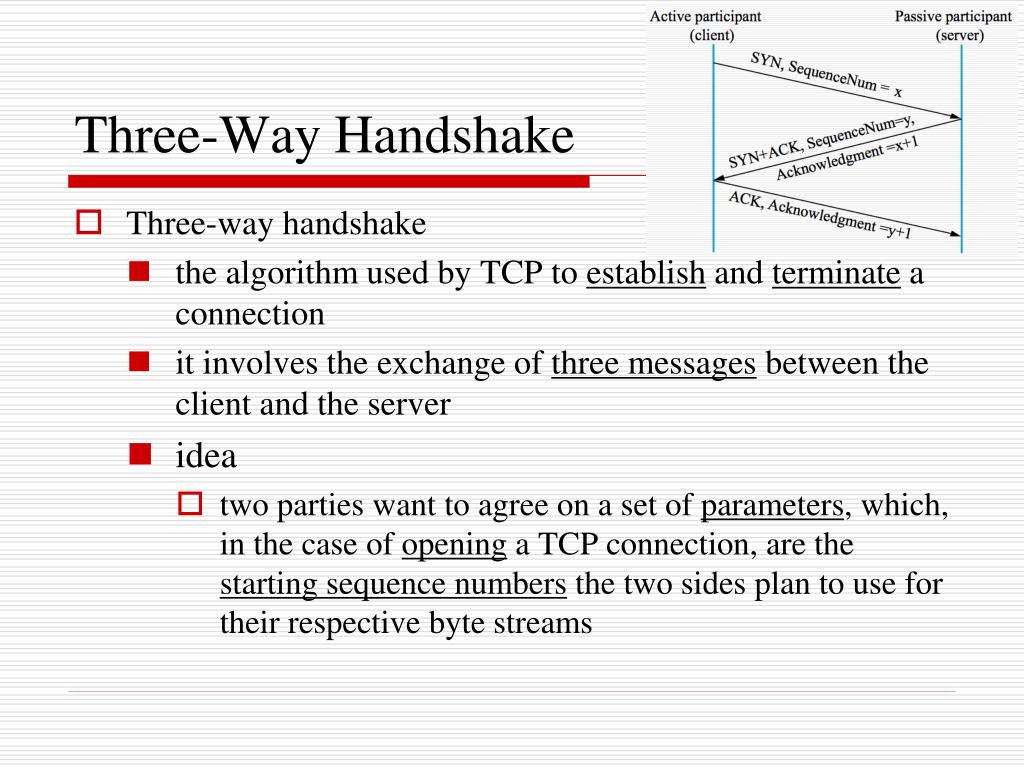 Active participant (client)

Passive participant (server)

SYN, SequenceNum = x

SYN+ACK, SequenceNum=y, Acknowledgment =x+1

ACK, Acknowledgment =y+1

Three-Way Handshake

Three-way handshake

the algorithm used by TCP to establish and terminate a connection

it involves the exchange of three messages between the client and the server

idea

two parties want to agree on a set of parameters, which, in the case of opening a TCP connection, are the starting sequence numbers the two sides plan to use for their respective byte streams